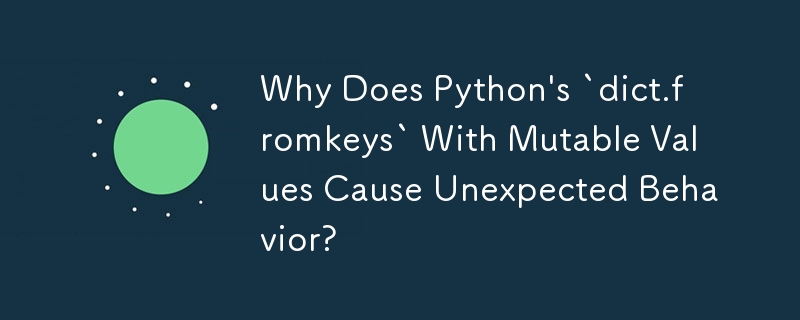 Why Does Python's `dict.fromkeys` With Mutable Values Cause Unexpected Behavior?